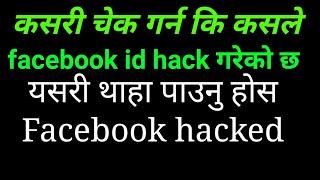 कसरी चेक गर्न कि कसले facebook id hack गरेको छ
यसरी थाहा पाउनु होस
Facebook hacked